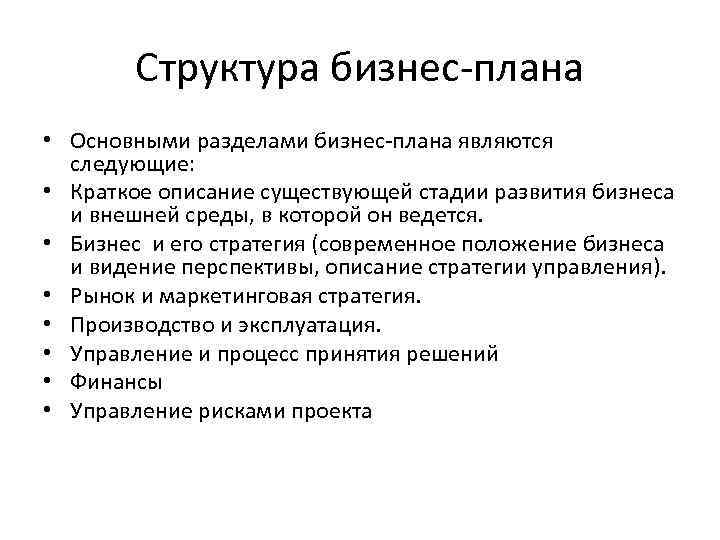 Структура бизнес-плана

• Основными разделами бизнес-плана являются следующие:
• Краткое описание существующей стадии развития бизнеса и внешней среды, в которой он ведется.
• Бизнес и его стратегия (современное положение бизнеса и видение перспективы, описание стратегии управления).
• Рынок и маркетинговая стратегия.
• Производство и эксплуатация.
• Управление и процесс принятия решений
• Финансы
• Управление рисками проекта